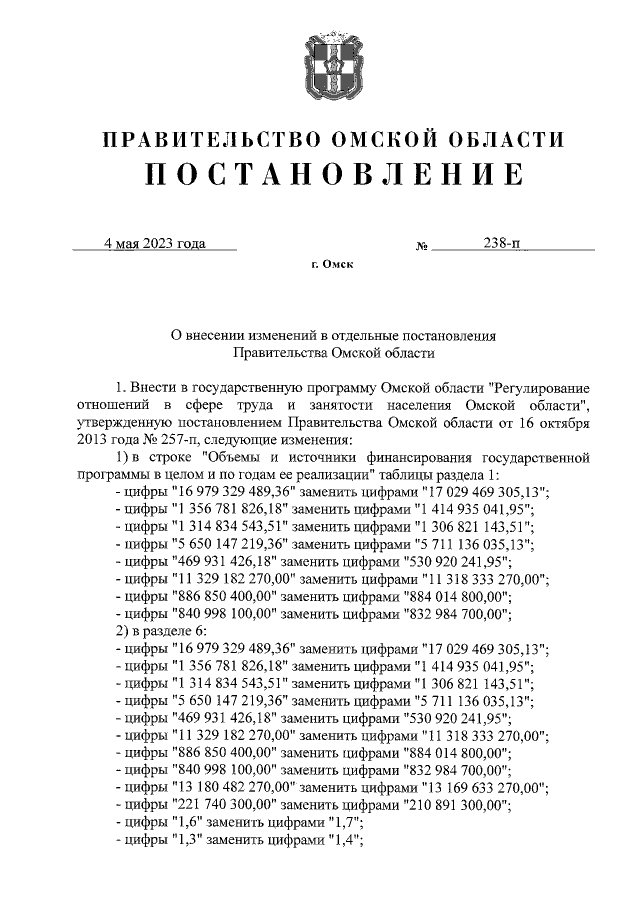 ПРАВИТЕЛЬСТВО ОМСКОЙ ОБЛАСТИ
ПОСТАНОВЛЕНИЕ

4 мая 2023 года № 238-п

г. Омск

О внесении изменений в отдельные постановления Правительства Омской области

1. Внести в государственную программу Омской области "Регулирование отношений в сфере труда и занятости населения Омской области", утвержденную постановлением Правительства Омской области от 16 октября 2013 года № 257-п, следующие изменения:

1) в строке "Объемы и источники финансирования государственной программы в целом и по годам ее реализации" таблицы раздела 1:
- цифры "16 979 329 489,36" заменить цифрами "17 029 469 305,13";
- цифры "1 356 781 826,18" заменить цифрами "1 414 935 041,95";
- цифры "1 314 834 543,51" заменить цифрами "1 306 821 143,51";
- цифры "5 650 147 219,36" заменить цифрами "5 711 136 035,13";
- цифры "469 931 426,18" заменить цифрами "530 920 241,95";
- цифры "11 329 182 270,00" заменить цифрами "11 318 333 270,00";
- цифры "886 850 400,00" заменить цифрами "884 014 800,00";
- цифры "840 998 100,00" заменить цифрами "832 984 700,00";
2) в разделе 6:
- цифры "16 979 329 489,36" заменить цифрами "17 029 469 305,13";
- цифры "1 356 781 826,18" заменить цифрами "1 414 935 041,95";
- цифры "1 314 834 543,51" заменить цифрами "1 306 821 143,51";
- цифры "5 650 147 219,36" заменить цифрами "5 711 136 035,13";
- цифры "469 931 426,18" заменить цифрами "530 920 241,95";
- цифры "11 329 182 270,00" заменить цифрами "11 318 333 270,00";
- цифры "886 850 400,00" заменить цифрами "884 014 800,00";
- цифры "840 998 100,00" заменить цифрами "832 984 700,00";
- цифры "13 180 482 270,00" заменить цифрами "13 169 633 270,00";
- цифры "221 740 300,00" заменить цифрами "210 891 300,00";
- цифры "1,6" заменить цифрами "1,7";
- цифры "1,3" заменить цифрами "1,4";